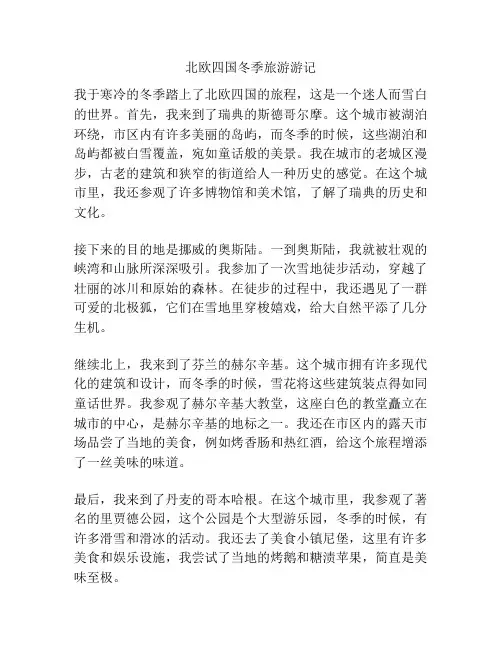 北欧四国冬季旅游游记

我于寒冷的冬季踏上了北欧四国的旅程，这是一个迷人而雪白的世界。首先，我来到了瑞典的斯德哥尔摩。这个城市被湖泊环绕，市区内有许多美丽的岛屿，而冬季的时候，这些湖泊和岛屿都被白雪覆盖，宛如童话般的美景。我在城市的老城区漫步，古老的建筑和狭窄的街道给人一种历史的感觉。在这个城市里，我还参观了许多博物馆和美术馆，了解了瑞典的历史和文化。

接下来的目的地是挪威的奥斯陆。一到奥斯陆，我就被壮观的峡湾和山脉所深深吸引。我参加了一次雪地徒步活动，穿越了壮丽的冰川和原始的森林。在徒步的过程中，我还遇见了一群可爱的北极狐，它们在雪地里穿梭嬉戏，给大自然平添了几分生机。

继续北上，我来到了芬兰的赫尔辛基。这个城市拥有许多现代化的建筑和设计，而冬季的时候，雪花将这些建筑装点得如同童话世界。我参观了赫尔辛基大教堂，这座白色的教堂矗立在城市的中心，是赫尔辛基的地标之一。我还在市区内的露天市场品尝了当地的美食，例如烤香肠和热红酒，给这个旅程增添了一丝美味的味道。

最后，我来到了丹麦的哥本哈根。在这个城市里，我参观了著名的里贾德公园，这个公园是个大型游乐园，冬季的时候，有许多滑雪和滑冰的活动。我还去了美食小镇尼堡，这里有许多美食和娱乐设施，我尝试了当地的烤鹅和糖渍苹果，简直是美味至极。